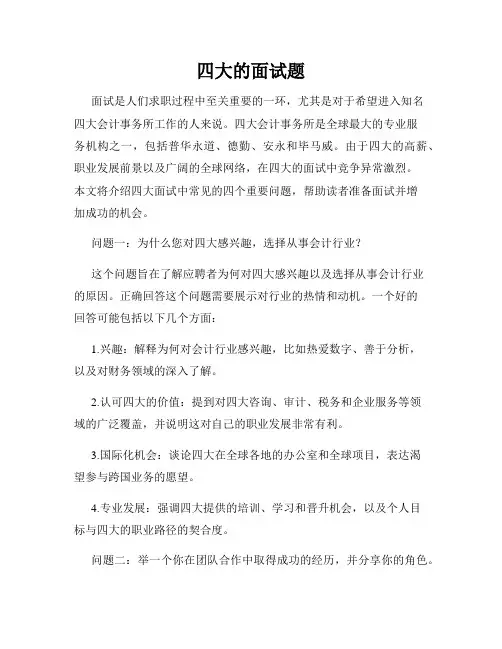 四大的面试题

面试是人们求职过程中至关重要的一环，尤其是对于希望进入知名四大会计事务所工作的人来说。四大会计事务所是全球最大的专业服务机构之一，包括普华永道、德勤、安永和毕马威。由于四大的高薪、职业发展前景以及广阔的全球网络，在四大的面试中竞争异常激烈。本文将介绍四大面试中常见的四个重要问题，帮助读者准备面试并增加成功的机会。

问题一：为什么您对四大感兴趣，选择从事会计行业？

这个问题旨在了解应聘者为何对四大感兴趣以及选择从事会计行业的原因。正确回答这个问题需要展示对行业的热情和动机。一个好的回答可能包括以下几个方面：

1.兴趣：解释为何对会计行业感兴趣，比如热爱数字、善于分析，以及对财务领域的深入了解。

2.认可四大的价值：提到对四大咨询、审计、税务和企业服务等领域的广泛覆盖，并说明这对自己的职业发展非常有利。

3.国际化机会：谈论四大在全球各地的办公室和全球项目，表达渴望参与跨国业务的愿望。

4.专业发展：强调四大提供的培训、学习和晋升机会，以及个人目标与四大的职业路径的契合度。

问题二：举一个你在团队合作中取得成功的经历，并分享你的角色。